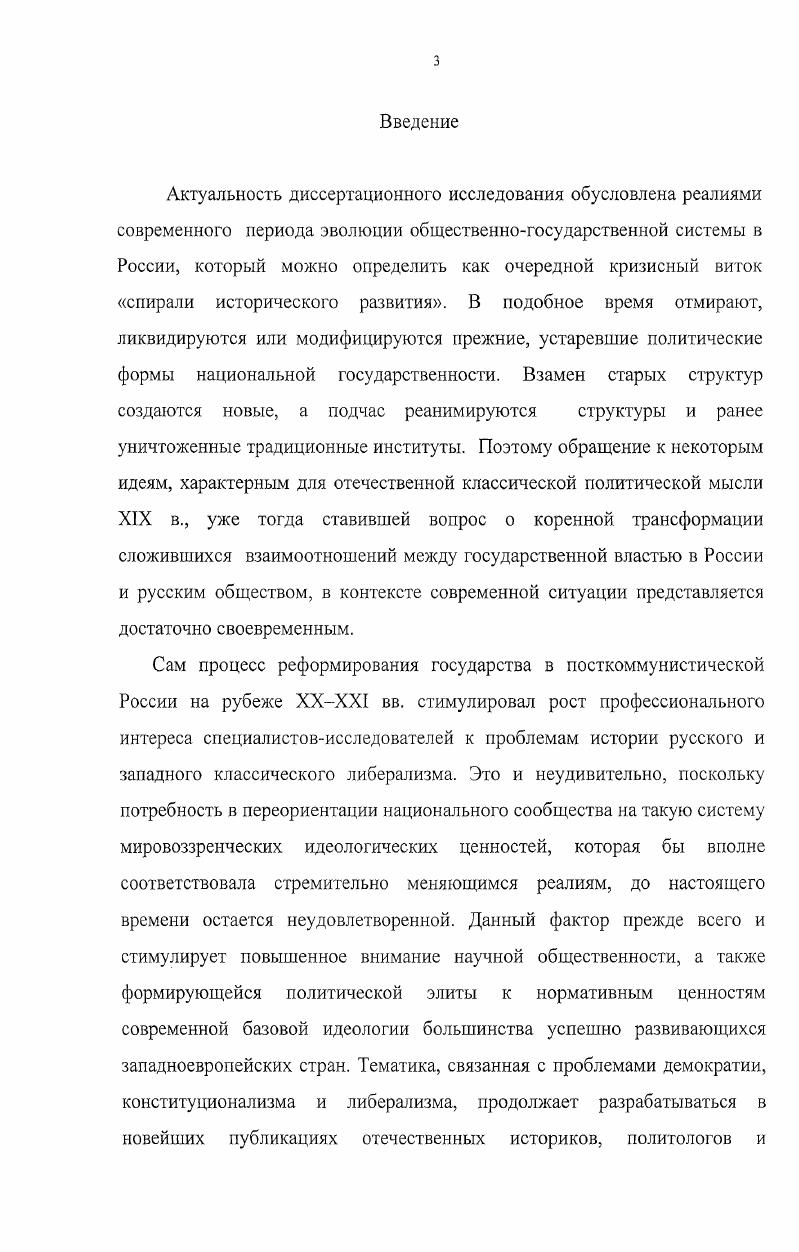 3

Введение

Актуальность диссертационного исследования обусловлена реалиями современного периода эволюции общественно-государственной системы в России, который можно определить как очередной кризисный виток «спирали исторического развития». В подобное время отмирают, ликвидируются или модифицируются прежние, устаревшие политические формы национальной государственности. Взамен старых структур создаются новые, а подчас реанимируются структуры и ранее уничтоженные традиционные институты. Поэтому обращение к некоторым идеям, характерным для отечественной классической политической мысли XIX в., уже тогда ставившей вопрос о коренной трансформации сложившихся взаимоотношений между государственной властью в России и русским обществом, в контексте современной ситуации представляется достаточно своевременным.

Сам процесс реформирования государства в посткоммунистической России на рубеже XX–XXI вв. стимулировал рост профессионального интереса специалистов-исследователей к проблемам истории русского и западного классического либерализма. Это и неудивительно, поскольку потребность в переориентации национального сообщества на такую систему мировоззренческих идеологических ценностей, которая бы вполне соответствовала стремительно меняющимся реалиям, до настоящего времени остается неудовлетворенной. Данный фактор прежде всего и стимулирует повышенное внимание научной общественности, а также формирующейся политической элиты к нормативным ценностям современной базовой идеологии большинства успешно развивающихся западноевропейских стран. Тематика, связанная с проблемами демократии, конституционализма и либерализма, продолжает разрабатываться в новейших публикациях отечественных историков, политологов и